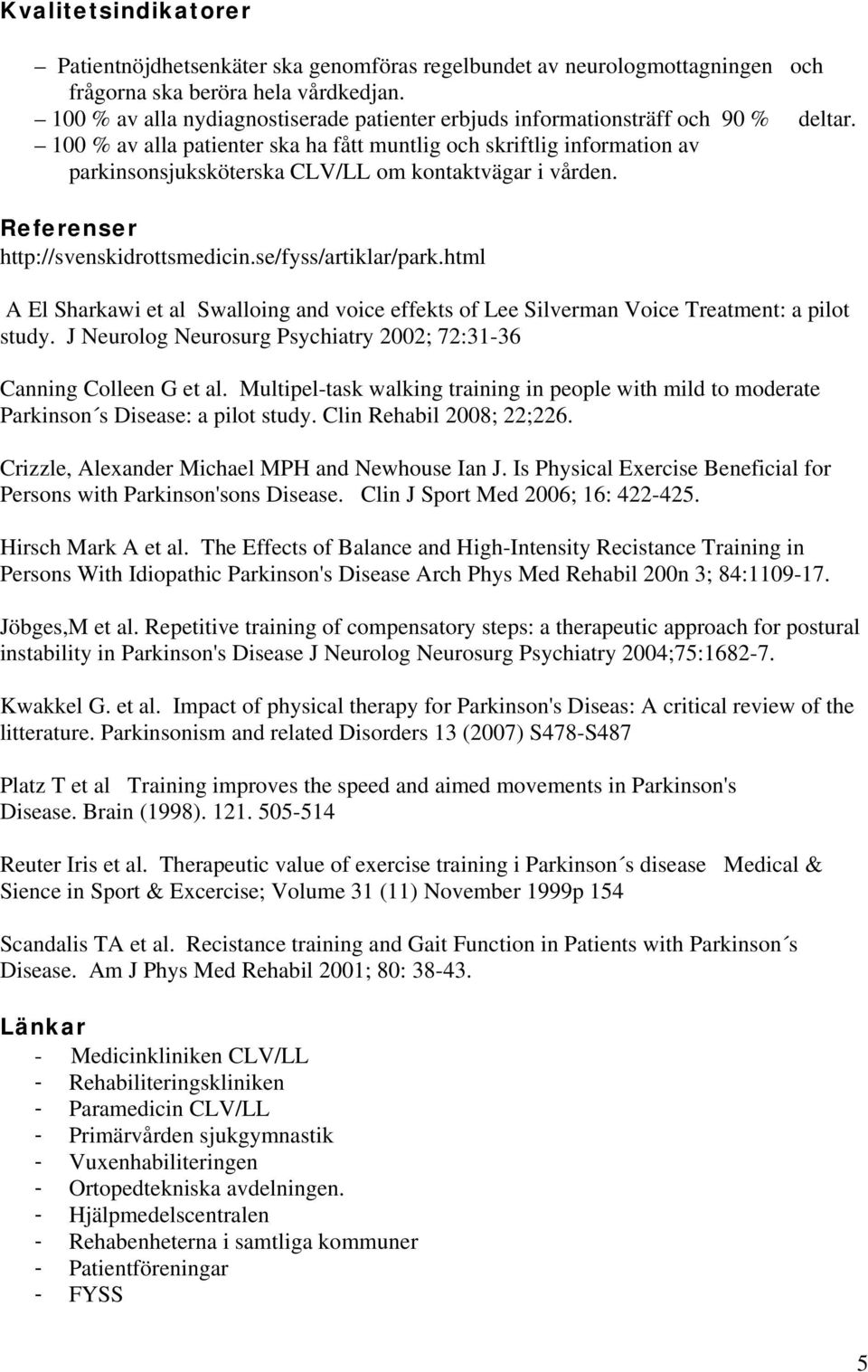 Kvalitetsindikatorer

– Patientnöjdhetsenkäter ska genomföras regelbundet av neurologmottagningen och frågorna ska beröra hela vårdkedjan.
– 100 % av alla nydiagnostiserade patienter erbjuds informationsträff och 90 % deltar.
– 100 % av alla patienter ska ha fått muntlig och skriftlig information av parkinsonsjuksköterska CLV/LL om kontaktvägar i vården.

Referenser
http://svenskidrottsmedicin.se/fyss/artiklar/park.html

A El Sharkawi et al Swalloing and voice effekts of Lee Silverman Voice Treatment: a pilot study. J Neurolog Neurosurg Psychiatry 2002; 72:31-36

Canning Colleen G et al. Multipel-task walking training in people with mild to moderate Parkinson´s Disease: a pilot study. Clin Rehabil 2008; 22;226.

Crizzle, Alexander Michael MPH and Newhouse Ian J. Is Physical Exercise Beneficial for Persons with Parkinson'sons Disease. Clin J Sport Med 2006; 16: 422-425.

Hirsch Mark A et al. The Effects of Balance and High-Intensity Recistance Training in Persons With Idiopathic Parkinson's Disease Arch Phys Med Rehabil 200n 3; 84:1109-17.

Jöbges,M et al. Repetitive training of compensatory steps: a therapeutic approach for postural instability in Parkinson's Disease J Neurolog Neurosurg Psychiatry 2004;75:1682-7.

Kwakkel G. et al. Impact of physical therapy for Parkinson's Diseas: A critical review of the litterature. Parkinsonism and related Disorders 13 (2007) S478-S487

Platz T et al Training improves the speed and aimed movements in Parkinson's Disease. Brain (1998). 121. 505-514

Reuter Iris et al. Therapeutic value of exercise training i Parkinson´s disease Medical & Sience in Sport & Excercise; Volume 31 (11) November 1999p 154

Scandalis TA et al. Recistance training and Gait Function in Patients with Parkinson´s Disease. Am J Phys Med Rehabil 2001; 80: 38-43.

Länkar
- Medicinkliniken CLV/LL
- Rehabiliteringskliniken
- Paramedicin CLV/LL
- Primärvården sjukgymnastik
- Vuxenhabiliteringen
- Ortopedtekniska avdelningen.
- Hjälpmedelscentralen
- Rehabenheterna i samtliga kommuner
- Patientföreningar
- FYSS

5